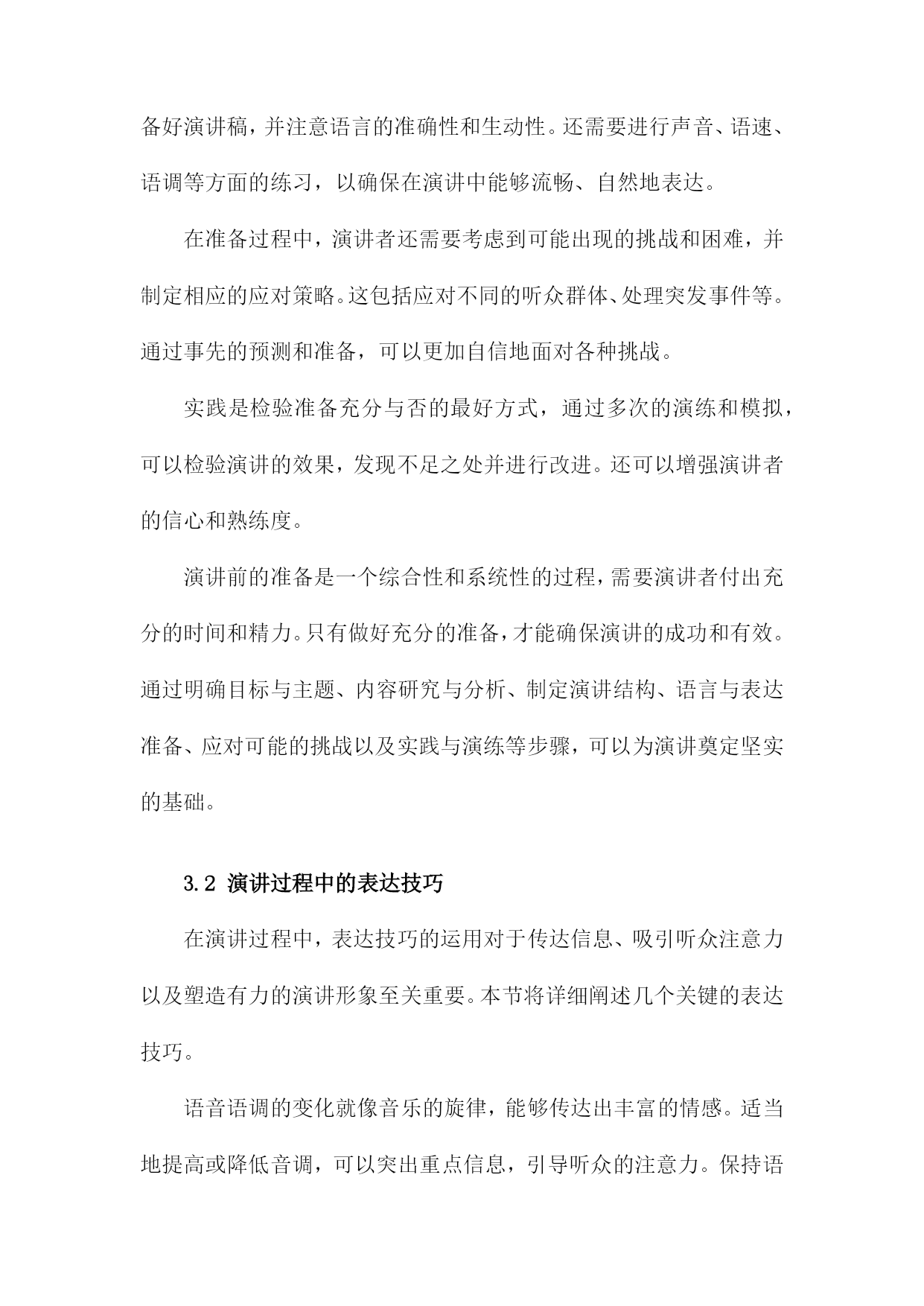 备好演讲稿，并注意语言的准确性和生动性。还需要进行声音、语速、语调等方面的练习，以确保在演讲中能够流畅、自然地表达。

在准备过程中，演讲者还需要考虑到可能出现的挑战和困难，并制定相应的应对策略。这包括应对不同的听众群体、处理突发事件等。通过事先的预测和准备，可以更加自信地面对各种挑战。

实践是检验准备充分与否的最好方式，通过多次的演练和模拟，可以检验演讲的效果，发现不足之处并进行改进。还可以增强演讲者的信心和熟练度。

演讲前的准备是一个综合性和系统性的过程，需要演讲者付出充分的时间和精力。只有做好充分的准备，才能确保演讲的成功和有效。通过明确目标与主题、内容研究与分析、制定演讲结构、语言与表达准备、应对可能的挑战以及实践与演练等步骤，可以为演讲奠定坚实的基础。

3.2 演讲过程中的表达技巧

在演讲过程中，表达技巧的运用对于传达信息、吸引听众注意力以及塑造有力的演讲形象至关重要。本节将详细阐述几个关键的表达技巧。

语音语调的变化就像音乐的旋律，能够传达出丰富的情感。适当地提高或降低音调，可以突出重点信息，引导听众的注意力。保持语